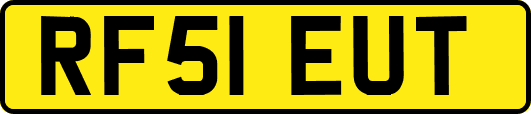 RF51 EUT